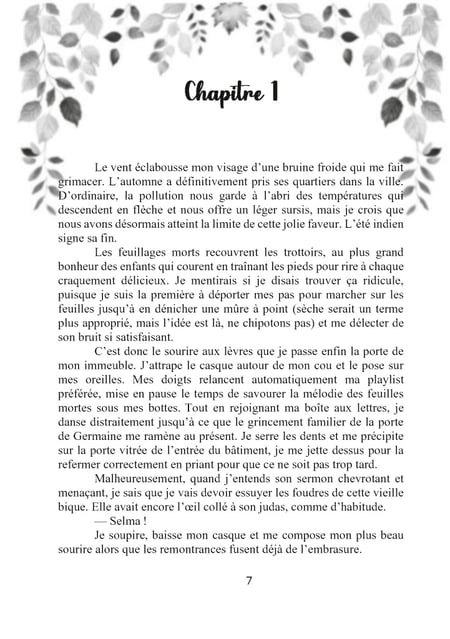 Chapitre 1

Le vent éclabousse mon visage d'une bruine froide qui me fait grimacer. L'automne a définitivement pris ses quartiers dans la ville. D'ordinaire, la pollution nous garde à l'abri des températures qui descendent en flèche et nous offre un léger sursis, mais je crois que nous avons désormais atteint la limite de cette jolie faveur. L'été indien signe sa fin.

Les feuillages morts recouvrent les trottoirs, au plus grand bonheur des enfants qui courent en traînant les pieds pour rire à chaque craquement délicieux. Je mentirais si je disais trouver ça ridicule, puisque je suis la première à déporter mes pas pour marcher sur les feuilles jusqu'à en dénicher une mûre à point (sèche serait un terme plus approprié, mais l'idée est là, ne chipotons pas) et me délecter de son bruit si satisfaisant.

C'est donc le sourire aux lèvres que je passe enfin la porte de mon immeuble. J'attrape le casque autour de mon cou et le pose sur mes oreilles. Mes doigts relancent automatiquement ma playlist préférée, mise en pause le temps de savourer la mélodie des feuilles mortes sous mes bottes. Tout en rejoignant ma boîte aux lettres, je danse distraitement jusqu'à ce que le grincement familier de la porte de Germaine me ramène au présent. Je serre les dents et me précipite sur la porte vitrée de l'entrée du bâtiment, je me jette dessus pour la refermer correctement en priant pour que ce ne soit pas trop tard.

Malheureusement, quand j'entends son sermon chevrotant et menaçant, je sais que je vais devoir essuyer les foudres de cette vieille bique. Elle avait encore l'œil collé à son judas, comme d'habitude.

— Selma !

Je soupire, baisse mon casque et me compose mon plus beau sourire alors que les remontrances fusent déjà de l'embrasure.

7